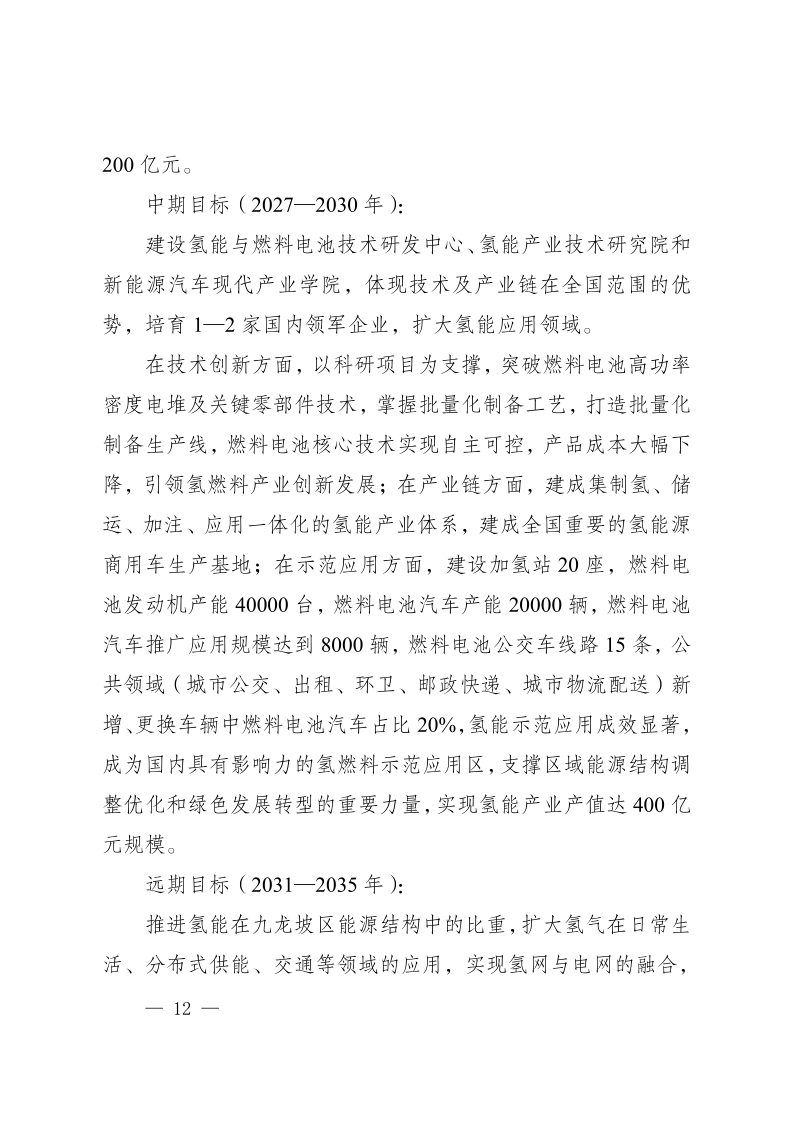 200 亿元。

中期目标（2027—2030 年）：

建设氢能与燃料电池技术研发中心、氢能产业技术研究院和新能源汽车现代产业学院，体现技术及产业链在全国范围的优势，培育 1—2 家国内领军企业，扩大氢能应用领域。

在技术创新方面，以科研项目为支撑，突破燃料电池高功率密度电堆及关键零部件技术，掌握批量化制备工艺，打造批量化制备生产线，燃料电池核心技术实现自主可控，产品成本大幅下降，引领氢燃料产业创新发展；在产业链方面，建成集制氢、储运、加注、应用一体化的氢能产业体系，建成全国重要的氢能源商用车生产基地；在示范应用方面，建设加氢站 20 座，燃料电池发动机产能 40000 台，燃料电池汽车产能 20000 辆，燃料电池汽车推广应用规模达到 8000 辆，燃料电池公交车线路 15 条，公共领域（城市公交、出租、环卫、邮政快递、城市物流配送）新增、更换车辆中燃料电池汽车占比 20%，氢能示范应用成效显著，成为国内具有影响力的氢燃料示范应用区，支撑区域能源结构调整优化和绿色发展转型的重要力量，实现氢能产业产值达 400 亿元规模。

远期目标（2031—2035 年）：

推进氢能在九龙坡区能源结构中的比重，扩大氢气在日常生活、分布式供能、交通等领域的应用，实现氢网与电网的融合，

— 12 —